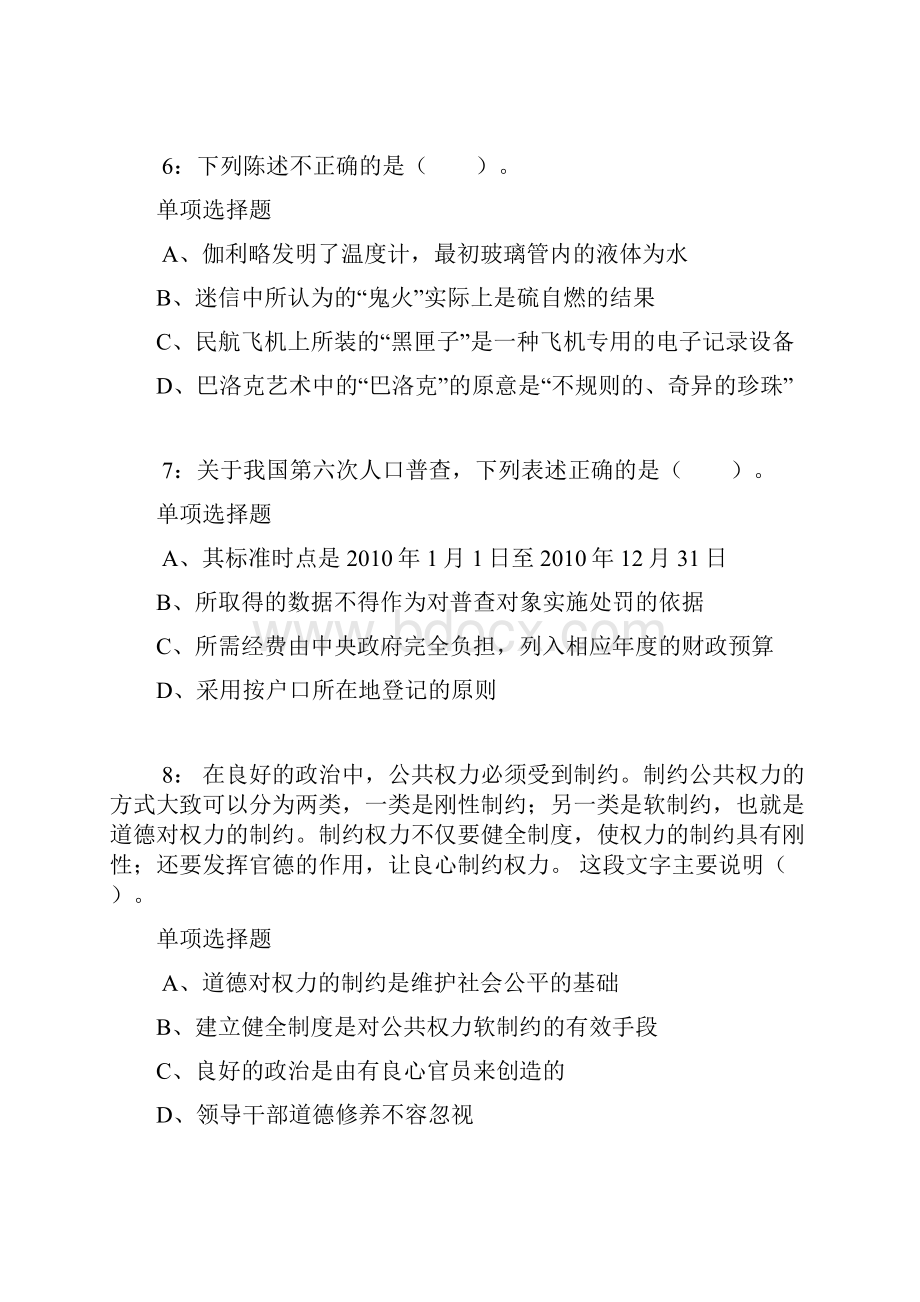 6：下列陈述不正确的是（　　）。

单项选择题

A、伽利略发明了温度计，最初玻璃管内的液体为水

B、迷信中所认为的“鬼火”实际上是硫自燃的结果

C、民航飞机上所装的“黑匣子”是一种飞机专用的电子记录设备

D、巴洛克艺术中的“巴洛克”的原意是“不规则的、奇异的珍珠”

7：关于我国第六次人口普查，下列表述正确的是（　　）。

单项选择题

A、其标准时点是 2010 年 1 月 1 日至 2010 年 12 月 31 日

B、所取得的数据不得作为对普查对象实施处罚的依据

C、所需经费由中央政府完全负担，列入相应年度的财政预算

D、采用按户口所在地登记的原则

8： 在良好的政治中，公共权力必须受到制约。制约公共权力的方式大致可以分为两类，一类是刚性制约；另一类是软制约，也就是道德对权力的制约。制约权力不仅要健全制度，使权力的制约具有刚性；还要发挥官德的作用，让良心制约权力。 这段文字主要说明（　）。

单项选择题

A、道德对权力的制约是维护社会公平的基础

B、建立健全制度是对公共权力软制约的有效手段

C、良好的政治是由有良心官员来创造的

D、领导干部道德修养不容忽视

www.bdocx.com